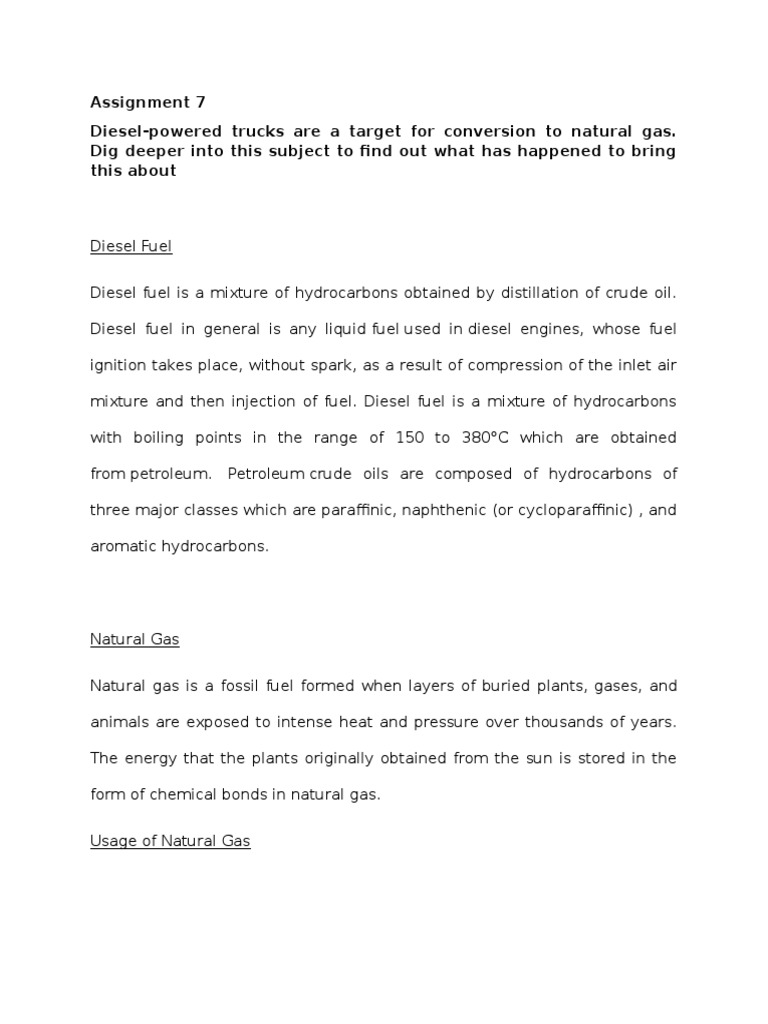 Assignment 7

Diesel-powered trucks are a target for conversion to natural gas. Dig deeper into this subject to find out what has happened to bring this about

Diesel Fuel

Diesel fuel is a mixture of hydrocarbons obtained by distillation of crude oil. Diesel fuel in general is any liquid fuel used in diesel engines, whose fuel ignition takes place, without spark, as a result of compression of the inlet air mixture and then injection of fuel. Diesel fuel is a mixture of hydrocarbons with boiling points in the range of 150 to 380°C which are obtained from petroleum. Petroleum crude oils are composed of hydrocarbons of three major classes which are paraffinic, naphthenic (or cycloparaffinic) , and aromatic hydrocarbons.

Natural Gas

Natural gas is a fossil fuel formed when layers of buried plants, gases, and animals are exposed to intense heat and pressure over thousands of years. The energy that the plants originally obtained from the sun is stored in the form of chemical bonds in natural gas.

Usage of Natural Gas